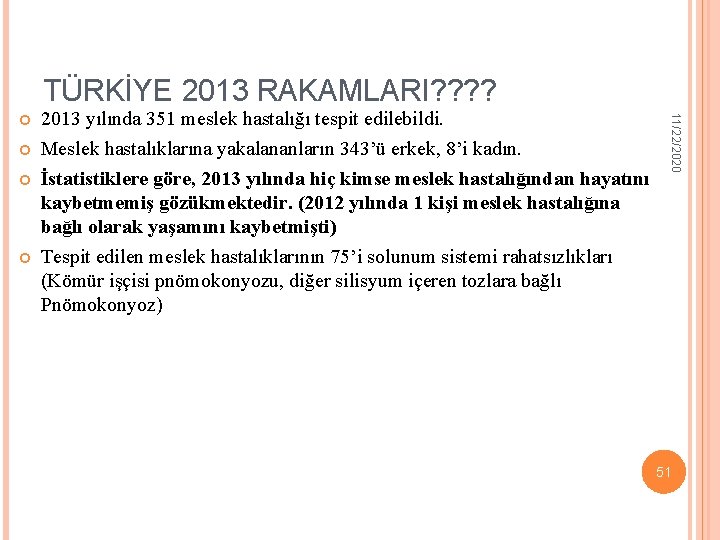 TÜRKİYE 2013 RAKAMLARI????

• 2013 yılında 351 meslek hastalığı tespit edilebildi.
• Meslek hastalıklarına yakalananların 343'ü erkek, 8'i kadın.
• İstatistiklere göre, 2013 yılında hiç kimse meslek hastalığından hayatını kaybetmemiş gözükmektedir. (2012 yılında 1 kişi meslek hastalığına bağlı olarak yaşamını kaybetmişti)
• Tespit edilen meslek hastalıklarının 75'i solunum sistemi rahatsızlıkları (Kömür işçisi pnömokonyozu, diğer silisyum içeren tozlara bağlı Pnömokonyoz)

11/22/2020

51